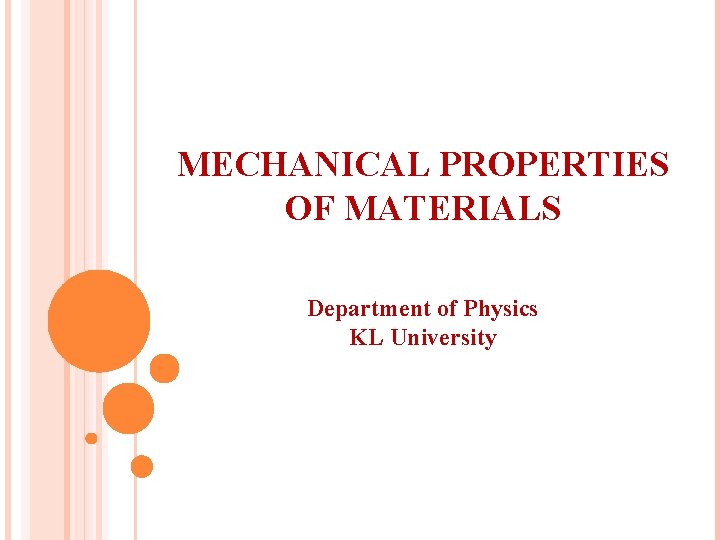 MECHANICAL PROPERTIES OF MATERIALS

Department of Physics
KL University